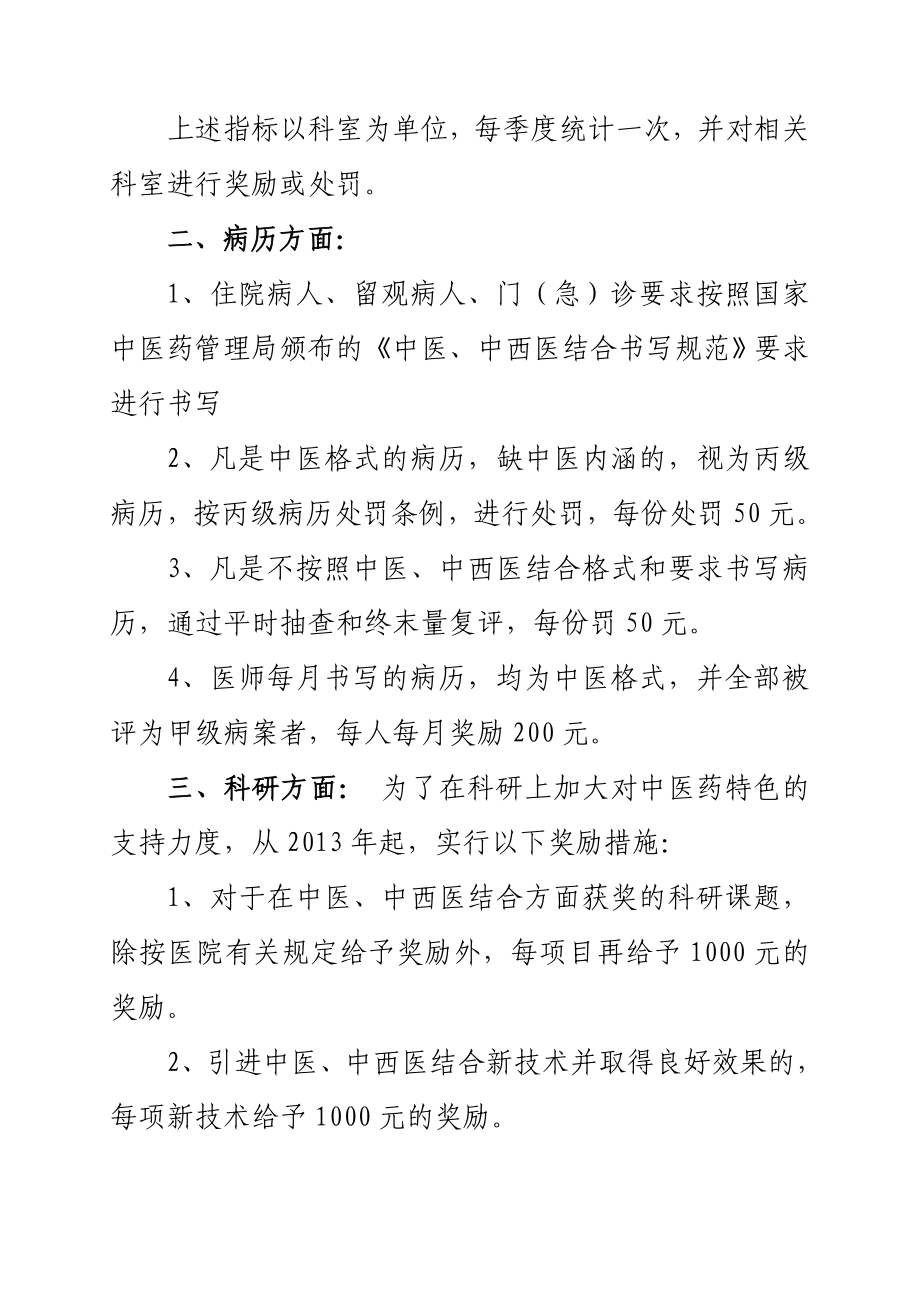 上述指标以科室为单位，每季度统计一次，并对相关科室进行奖励或处罚。

二、病历方面:

1、住院病人、留观病人、门（急）诊要求按照国家中医药管理局颁布的《中医、中西医结合书写规范》要求进行书写

2、凡是中医格式的病历，缺中医内涵的，视为丙级病历，按丙级病历处罚条例，进行处罚，每份处罚 50 元。

3、凡是不按照中医、中西医结合格式和要求书写病历，通过平时抽查和终末量复评，每份罚 50 元。

4、医师每月书写的病历，均为中医格式，并全部被评为甲级病案者，每人每月奖励 200 元。

三、科研方面: 为了在科研上加大对中医药特色的支持力度，从 2013 年起，实行以下奖励措施:

1、对于在中医、中西医结合方面获奖的科研课题，除按医院有关规定给予奖励外，每项目再给予 1000 元的奖励。

2、引进中医、中西医结合新技术并取得良好效果的，每项新技术给予 1000 元的奖励。